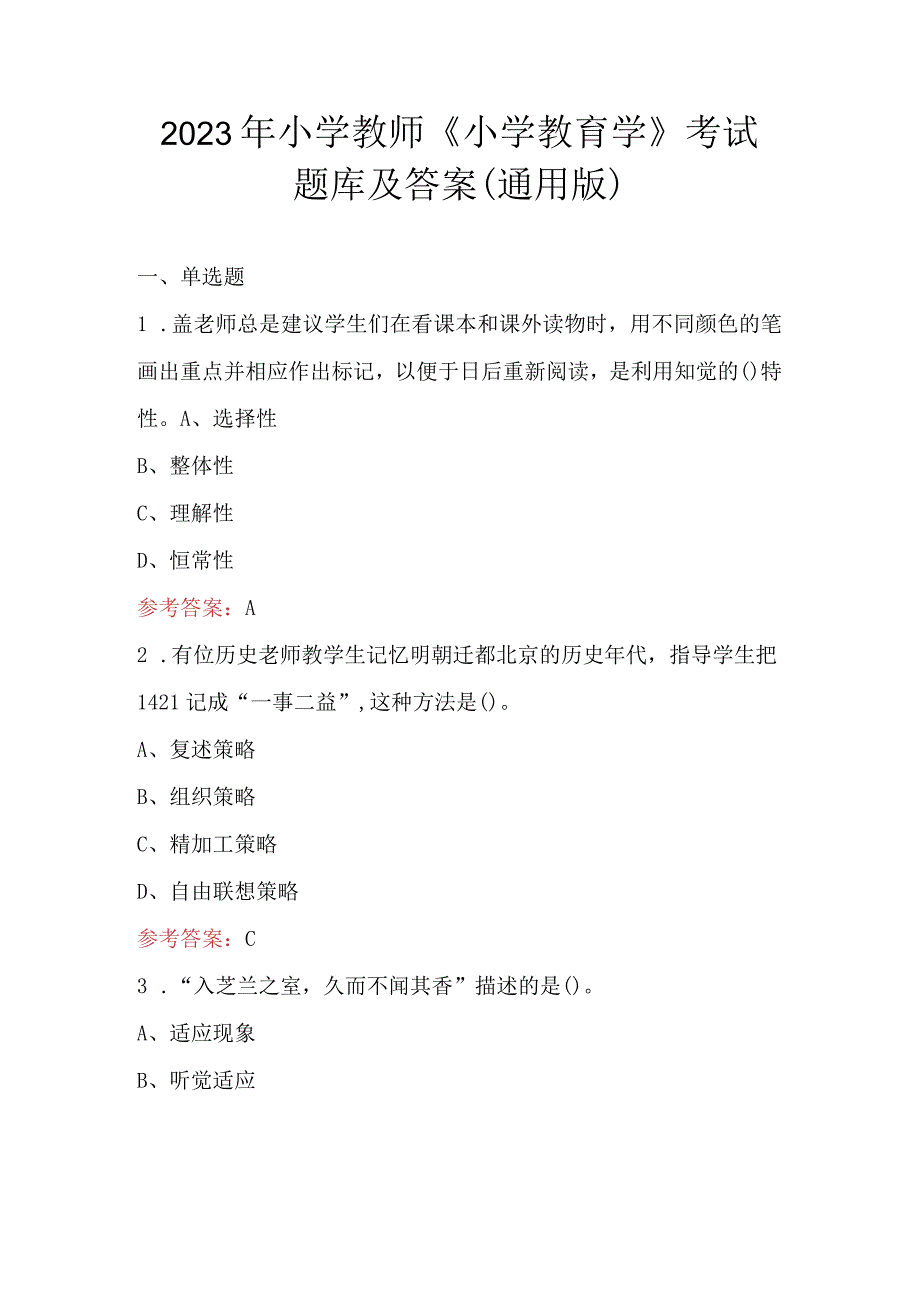 2023年小学教师《小学教育学》考试题库及答案(通用版)

一、单选题

1．盖老师总是建议学生们在看课本和课外读物时，用不同颜色的笔画出重点并相应作出标记，以便于日后重新阅读，是利用知觉的()特性。A、选择性

B、整体性

C、理解性

D、恒常性

参考答案：A

2．有位历史老师教学生记忆明朝迁都北京的历史年代，指导学生把1421记成“一事二益”,这种方法是()。

A、复述策略

B、组织策略

C、精加工策略

D、自由联想策略

参考答案：C

3．“入芝兰之室，久而不闻其香”描述的是()。

A、适应现象

B、听觉适应